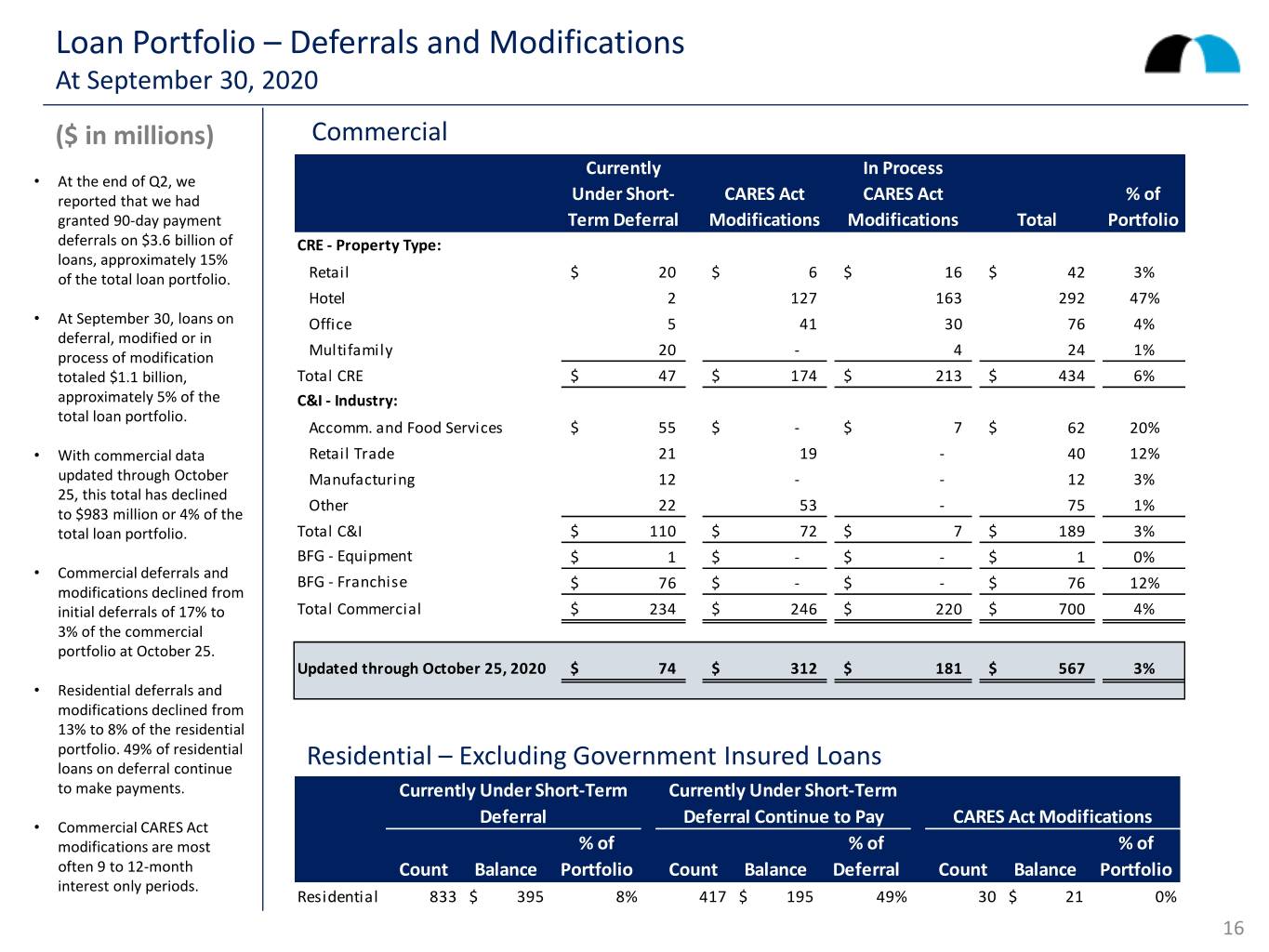 Loan Portfolio – Deferrals and Modifications
At September 30, 2020

($ in millions)

• At the end of Q2, we reported that we had granted 90-day payment deferrals on $3.6 billion of loans, approximately 15% of the total loan portfolio.

• At September 30, loans on deferral, modified or in process of modification totaled $1.1 billion, approximately 5% of the total loan portfolio.

• With commercial data updated through October 25, this total has declined to $983 million or 4% of the total loan portfolio.

• Commercial deferrals and modifications declined from initial deferrals of 17% to 3% of the commercial portfolio at October 25.

• Residential deferrals and modifications declined from 13% to 8% of the residential portfolio. 49% of residential loans on deferral continue to make payments.

• Commercial CARES Act modifications are most often 9 to 12-month interest only periods.

Commercial

|  | Currently Under Short-Term Deferral | CARES Act Modifications | In Process CARES Act Modifications | Total | % of Portfolio |
|---|---|---|---|---|---|
| CRE - Property Type: |  |  |  |  |  |
| Retail | $ 20 | $ 6 | $ 16 | $ 42 | 3% |
| Hotel | 2 | 127 | 163 | 292 | 47% |
| Office | 5 | 41 | 30 | 76 | 4% |
| Multifamily | 20 | - | 4 | 24 | 1% |
| Total CRE | $ 47 | $ 174 | $ 213 | $ 434 | 6% |
| C&I - Industry: |  |  |  |  |  |
| Accomm. and Food Services | $ 55 | $ - | $ 7 | $ 62 | 20% |
| Retail Trade | 21 | 19 | - | 40 | 12% |
| Manufacturing | 12 | - | - | 12 | 3% |
| Other | 22 | 53 | - | 75 | 1% |
| Total C&I | $ 110 | $ 72 | $ 7 | $ 189 | 3% |
| BFG - Equipment | $ 1 | $ - | $ - | $ 1 | 0% |
| BFG - Franchise | $ 76 | $ - | $ - | $ 76 | 12% |
| Total Commercial | $ 234 | $ 246 | $ 220 | $ 700 | 4% |
| Updated through October 25, 2020 | $ 74 | $ 312 | $ 181 | $ 567 | 3% |

Residential – Excluding Government Insured Loans

|  | Currently Under Short-Term Deferral |  |  | Currently Under Short-Term Deferral Continue to Pay |  |  | CARES Act Modifications |  |  |
|---|---|---|---|---|---|---|---|---|---|
|  | Count | Balance | % of Portfolio | Count | Balance | % of Deferral | Count | Balance | % of Portfolio |
| Residential | 833 | $ 395 | 8% | 417 | $ 195 | 49% | 30 | $ 21 | 0% |

16